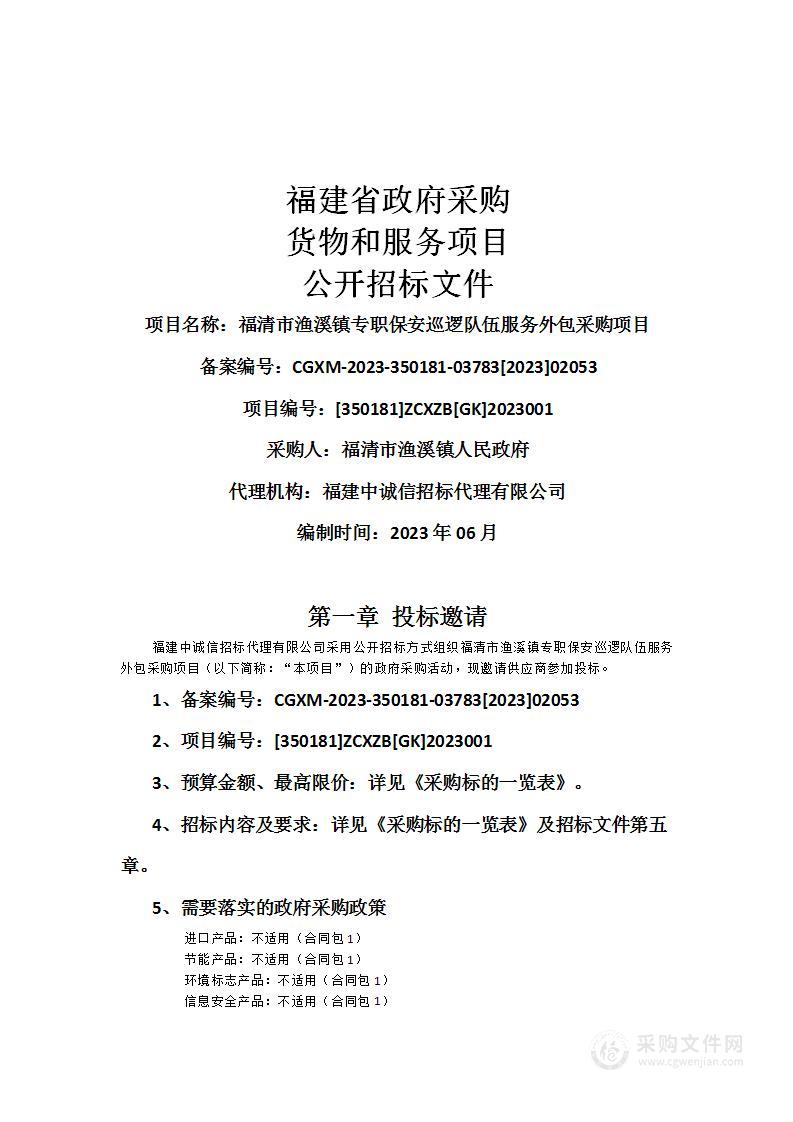 福建省政府采购
货物和服务项目
公开招标文件

项目名称：福清市渔溪镇专职保安巡逻队伍服务外包采购项目

备案编号：CGXM-2023-350181-03783[2023]02053

项目编号：[350181]ZCXZB[GK]2023001

采购人：福清市渔溪镇人民政府

代理机构：福建中诚信招标代理有限公司

编制时间：2023 年 06 月

第一章 投标邀请

福建中诚信招标代理有限公司采用公开招标方式组织福清市渔溪镇专职保安巡逻队伍服务外包采购项目（以下简称：“本项目”）的政府采购活动，现邀请供应商参加投标。

1、备案编号：CGXM-2023-350181-03783[2023]02053

2、项目编号：[350181]ZCXZB[GK]2023001

3、预算金额、最高限价：详见《采购标的一览表》。

4、招标内容及要求：详见《采购标的一览表》及招标文件第五章。

5、需要落实的政府采购政策

进口产品：不适用（合同包 1）
节能产品：不适用（合同包 1）
环境标志产品：不适用（合同包 1）
信息安全产品：不适用（合同包 1）

采购文件网
www.cgwenjian.com